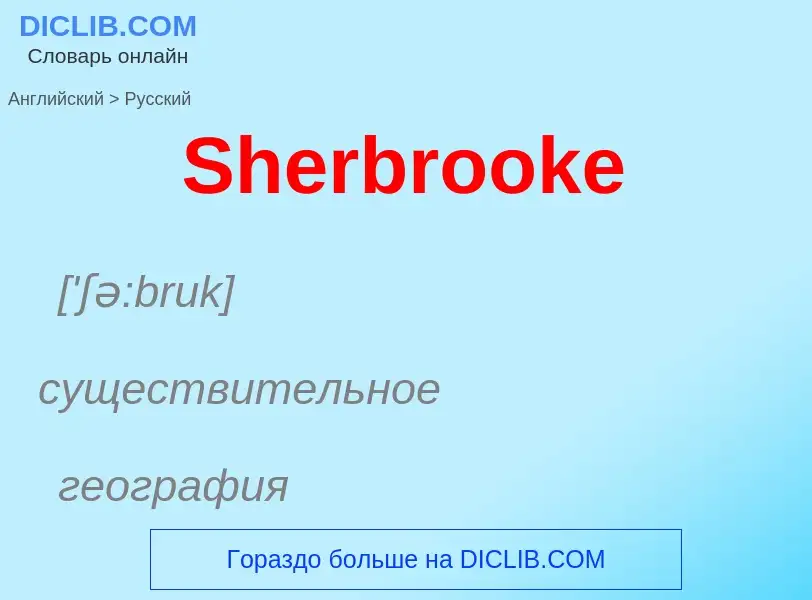 DICLIB.COM
Словарь онлайн

Английский > Русский

Sherbrooke

['ʃə:bruk]

существительное

география

Гораздо больше на DICLIB.COM